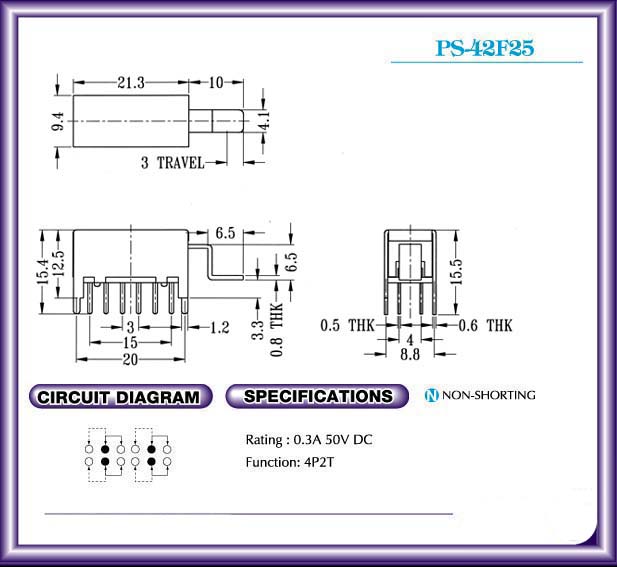 PS-42F25

21.3
10
9.4
4.1
3 TRAVEL

6.5
15.4
12.5
6.5
3
1.2
15
20
3.3
0.8 THK

15.5
0.5 THK
0.6 THK
4
8.8

CIRCUIT DIAGRAM

SPECIFICATIONS

N NON-SHORTING

Rating : 0.3A 50V DC
Function: 4P2T